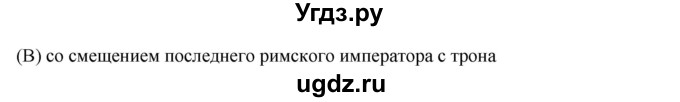 Угдз.ру

(В) со смещением последнего римского императора с трона

ugdz.ru